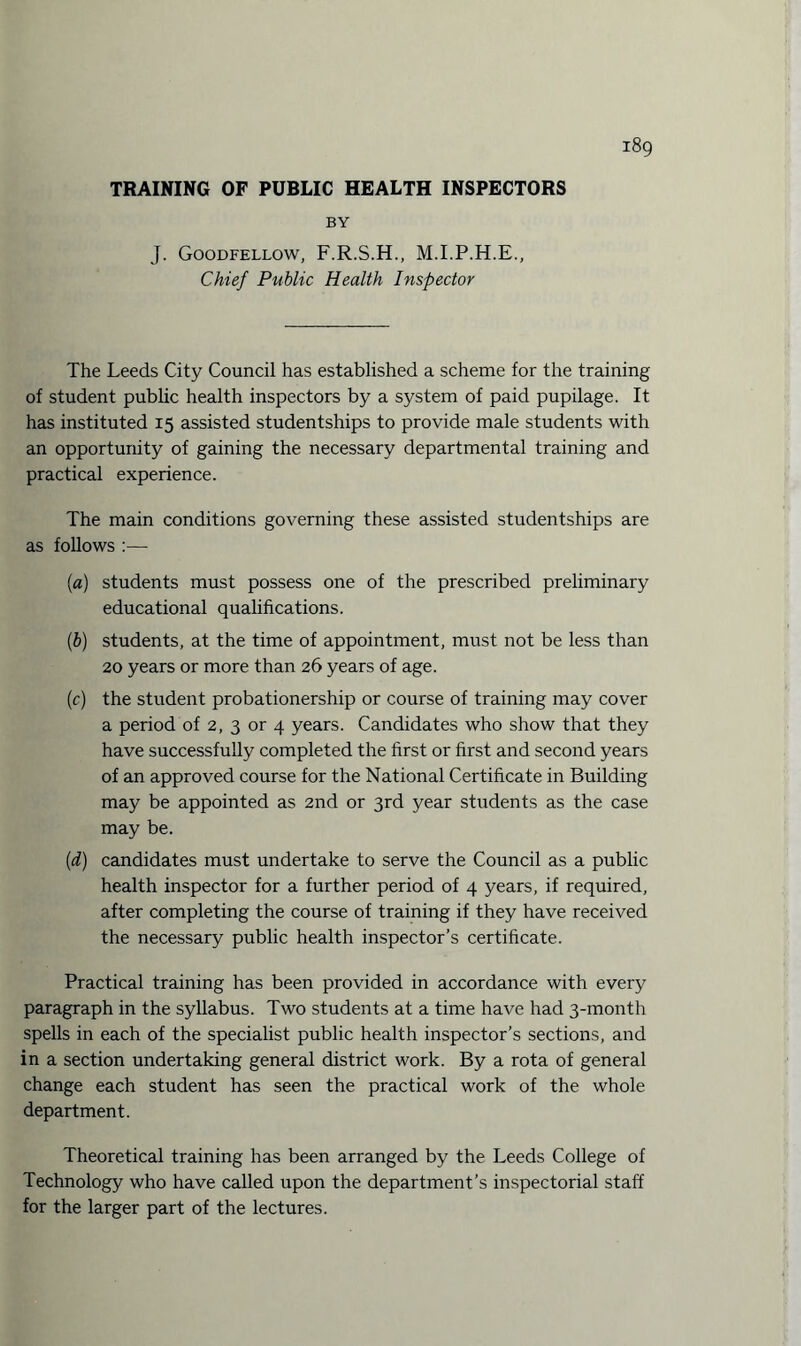 189

TRAINING OF PUBLIC HEALTH INSPECTORS

BY

J. Goodfellow, F.R.S.H., M.I.P.H.E.,
Chief Public Health Inspector

The Leeds City Council has established a scheme for the training of student public health inspectors by a system of paid pupilage. It has instituted 15 assisted studentships to provide male students with an opportunity of gaining the necessary departmental training and practical experience.

The main conditions governing these assisted studentships are as follows :—

(a) students must possess one of the prescribed preliminary educational qualifications.

(b) students, at the time of appointment, must not be less than 20 years or more than 26 years of age.

(c) the student probationership or course of training may cover a period of 2, 3 or 4 years. Candidates who show that they have successfully completed the first or first and second years of an approved course for the National Certificate in Building may be appointed as 2nd or 3rd year students as the case may be.

(d) candidates must undertake to serve the Council as a public health inspector for a further period of 4 years, if required, after completing the course of training if they have received the necessary public health inspector's certificate.

Practical training has been provided in accordance with every paragraph in the syllabus. Two students at a time have had 3-month spells in each of the specialist public health inspector's sections, and in a section undertaking general district work. By a rota of general change each student has seen the practical work of the whole department.

Theoretical training has been arranged by the Leeds College of Technology who have called upon the department's inspectorial staff for the larger part of the lectures.